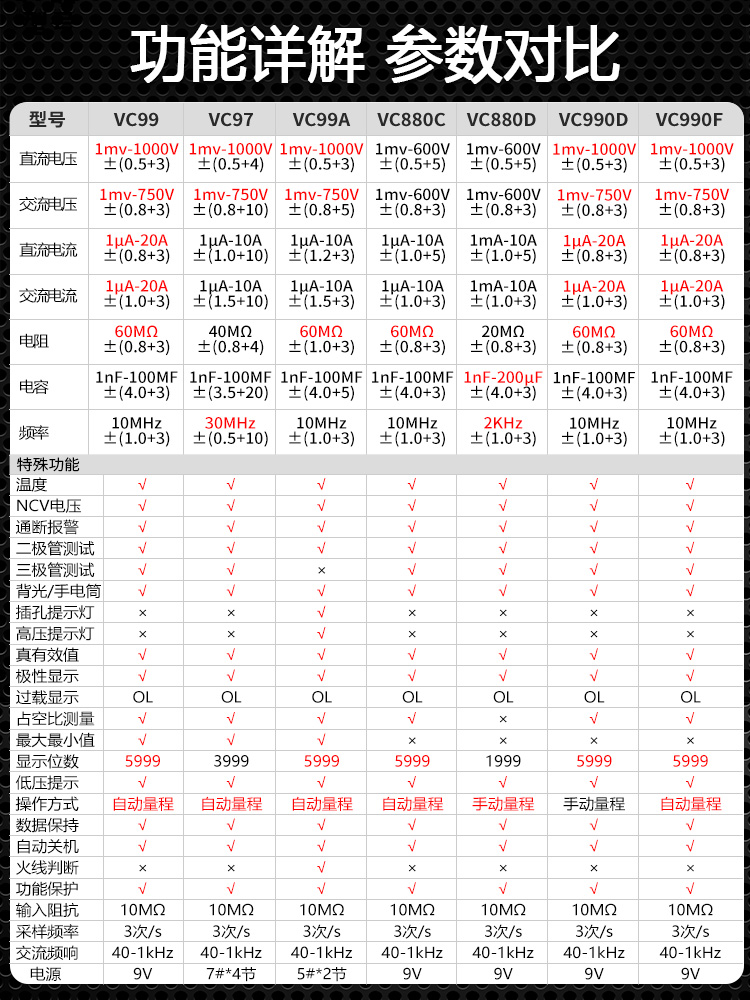 功能详解 参数对比

| 型号 | VC99 | VC97 | VC99A | VC880C | VC880D | VC990D | VC990F |
|---|---|---|---|---|---|---|---|
| 直流电压 | 1mv-1000V ±(0.5+3) | 1mv-1000V ±(0.5+4) | 1mv-1000V ±(0.5+3) | 1mv-600V ±(0.5+5) | 1mv-600V ±(0.5+5) | 1mv-1000V ±(0.5+3) | 1mv-1000V ±(0.5+3) |
| 交流电压 | 1mv-750V ±(0.8+3) | 1mv-750V ±(0.8+10) | 1mv-750V ±(0.8+5) | 1mv-600V ±(0.8+3) | 1mv-600V ±(0.8+3) | 1mv-750V ±(0.8+3) | 1mv-750V ±(0.8+3) |
| 直流电流 | 1μA-20A ±(0.8+3) | 1μA-10A ±(1.0+10) | 1μA-10A ±(1.2+3) | 1μA-10A ±(1.0+5) | 1mA-10A ±(1.0+5) | 1μA-20A ±(0.8+3) | 1μA-20A ±(0.8+3) |
| 交流电流 | 1μA-20A ±(1.0+3) | 1μA-10A ±(1.5+10) | 1μA-10A ±(1.5+3) | 1μA-10A ±(1.0+3) | 1mA-10A ±(1.0+3) | 1μA-20A ±(1.0+3) | 1μA-20A ±(1.0+3) |
| 电阻 | 60MΩ ±(0.8+3) | 40MΩ ±(0.8+4) | 60MΩ ±(1.0+3) | 60MΩ ±(0.8+3) | 20MΩ ±(0.8+3) | 60MΩ ±(0.8+3) | 60MΩ ±(0.8+3) |
| 电容 | 1nF-100MF ±(4.0+3) | 1nF-100MF ±(3.5+20) | 1nF-100MF ±(4.0+5) | 1nF-100MF ±(4.0+3) | 1nF-200μF ±(4.0+3) | 1nF-100MF ±(4.0+3) | 1nF-100MF ±(4.0+3) |
| 频率 | 10MHz ±(1.0+3) | 30MHz ±(0.5+10) | 10MHz ±(1.0+3) | 10MHz ±(1.0+3) | 2KHz ±(1.0+3) | 10MHz ±(1.0+3) | 10MHz ±(1.0+3) |
| 特殊功能 | | | | | | | |
| 温度 | √ | √ | √ | √ | √ | √ | √ |
| NCV电压 | √ | √ | √ | √ | √ | √ | √ |
| 通断报警 | √ | √ | √ | √ | √ | √ | √ |
| 二极管测试 | √ | √ | √ | √ | √ | √ | √ |
| 三极管测试 | √ | √ | × | √ | √ | √ | √ |
| 背光/手电筒 | √ | √ | √ | √ | √ | √ | √ |
| 插孔提示灯 | × | × | √ | × | × | × | × |
| 高压提示灯 | × | × | √ | × | × | × | × |
| 真有效值 | √ | √ | √ | √ | √ | √ | √ |
| 极性显示 | √ | √ | √ | √ | √ | √ | √ |
| 过载显示 | OL | OL | OL | OL | OL | OL | OL |
| 占空比测量 | √ | √ | √ | √ | × | √ | √ |
| 最大最小值 | √ | √ | √ | × | × | × | × |
| 显示位数 | 5999 | 3999 | 5999 | 5999 | 1999 | 5999 | 5999 |
| 低压提示 | √ | √ | √ | √ | √ | √ | √ |
| 操作方式 | 自动量程 | 自动量程 | 自动量程 | 自动量程 | 手动量程 | 手动量程 | 自动量程 |
| 数据保持 | √ | √ | √ | √ | √ | √ | √ |
| 自动关机 | √ | √ | √ | √ | √ | √ | √ |
| 火线判断 | × | × | √ | × | × | × | × |
| 功能保护 | √ | √ | √ | √ | √ | √ | √ |
| 输入阻抗 | 10MΩ | 10MΩ | 10MΩ | 10MΩ | 10MΩ | 10MΩ | 10MΩ |
| 采样频率 | 3次/s | 3次/s | 3次/s | 3次/s | 3次/s | 3次/s | 3次/s |
| 交流频响 | 40-1kHz | 40-1kHz | 40-1kHz | 40-1kHz | 40-1kHz | 40-1kHz | 40-1kHz |
| 电源 | 9V | 7#*4节 | 5#*2节 | 9V | 9V | 9V | 9V |